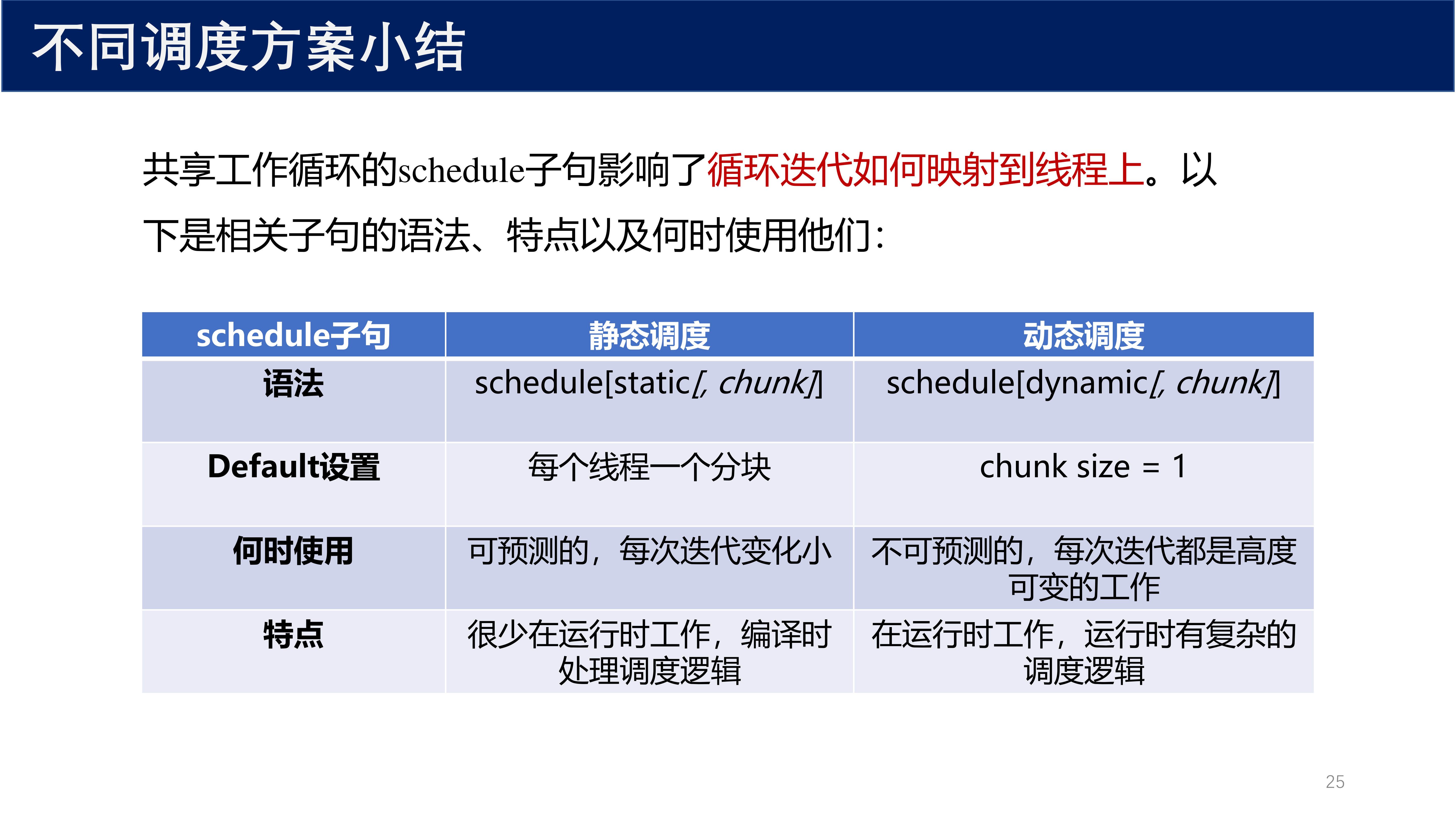 不同调度方案小结

共享工作循环的schedule子句影响了循环迭代如何映射到线程上。以下是相关子句的语法、特点以及何时使用他们：

| schedule子句 | 静态调度 | 动态调度 |
|---|---|---|
| 语法 | schedule[static[, chunk]] | schedule[dynamic[, chunk]] |
| Default设置 | 每个线程一个分块 | chunk size = 1 |
| 何时使用 | 可预测的，每次迭代变化小 | 不可预测的，每次迭代都是高度可变的工作 |
| 特点 | 很少在运行时工作，编译时处理调度逻辑 | 在运行时工作，运行时有复杂的调度逻辑 |

25